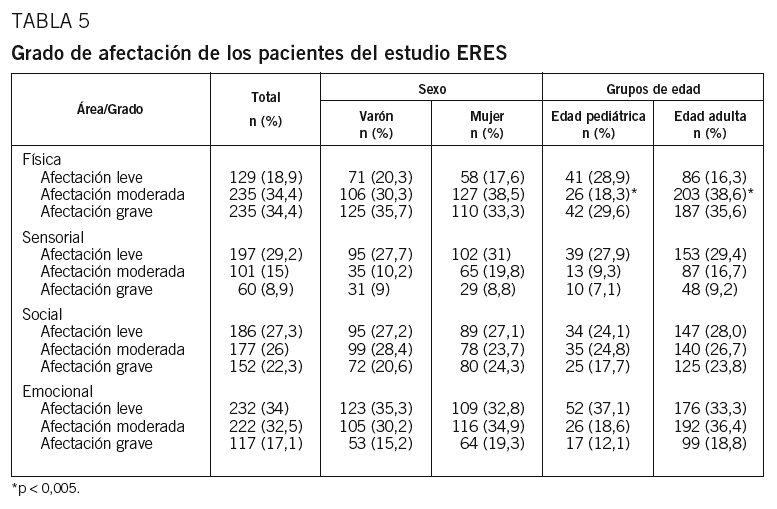 TABLA 5

Grado de afectación de los pacientes del estudio ERES

| Área/Grado | Total n (%) | Sexo: Varón n (%) | Sexo: Mujer n (%) | Grupos de edad: Edad pediátrica n (%) | Grupos de edad: Edad adulta n (%) |
|---|---|---|---|---|---|
| Física | | | | | |
| Afectación leve | 129 (18,9) | 71 (20,3) | 58 (17,6) | 41 (28,9) | 86 (16,3) |
| Afectación moderada | 235 (34,4) | 106 (30,3) | 127 (38,5) | 26 (18,3)* | 203 (38,6)* |
| Afectación grave | 235 (34,4) | 125 (35,7) | 110 (33,3) | 42 (29,6) | 187 (35,6) |
| Sensorial | | | | | |
| Afectación leve | 197 (29,2) | 95 (27,7) | 102 (31) | 39 (27,9) | 153 (29,4) |
| Afectación moderada | 101 (15) | 35 (10,2) | 65 (19,8) | 13 (9,3) | 87 (16,7) |
| Afectación grave | 60 (8,9) | 31 (9) | 29 (8,8) | 10 (7,1) | 48 (9,2) |
| Social | | | | | |
| Afectación leve | 186 (27,3) | 95 (27,2) | 89 (27,1) | 34 (24,1) | 147 (28,0) |
| Afectación moderada | 177 (26) | 99 (28,4) | 78 (23,7) | 35 (24,8) | 140 (26,7) |
| Afectación grave | 152 (22,3) | 72 (20,6) | 80 (24,3) | 25 (17,7) | 125 (23,8) |
| Emocional | | | | | |
| Afectación leve | 232 (34) | 123 (35,3) | 109 (32,8) | 52 (37,1) | 176 (33,3) |
| Afectación moderada | 222 (32,5) | 105 (30,2) | 116 (34,9) | 26 (18,6) | 192 (36,4) |
| Afectación grave | 117 (17,1) | 53 (15,2) | 64 (19,3) | 17 (12,1) | 99 (18,8) |

*p < 0,005.